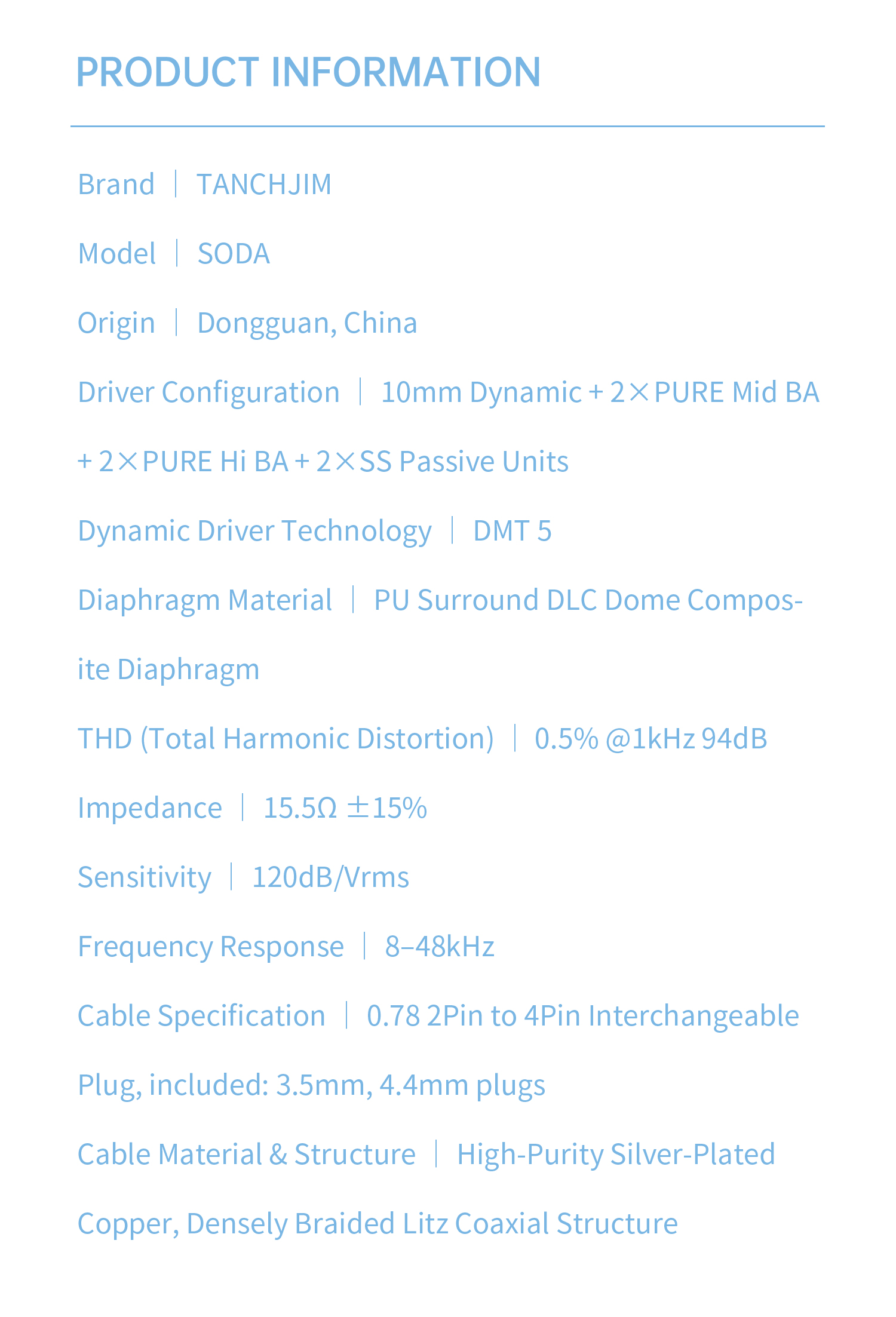 PRODUCT INFORMATION

Brand | TANCHJIM

Model | SODA

Origin | Dongguan, China

Driver Configuration | 10mm Dynamic + 2×PURE Mid BA + 2×PURE Hi BA + 2×SS Passive Units

Dynamic Driver Technology | DMT 5

Diaphragm Material | PU Surround DLC Dome Composite Diaphragm

THD (Total Harmonic Distortion) | 0.5% @1kHz 94dB

Impedance | 15.5Ω ±15%

Sensitivity | 120dB/Vrms

Frequency Response | 8–48kHz

Cable Specification | 0.78 2Pin to 4Pin Interchangeable Plug, included: 3.5mm, 4.4mm plugs

Cable Material & Structure | High-Purity Silver-Plated Copper, Densely Braided Litz Coaxial Structure